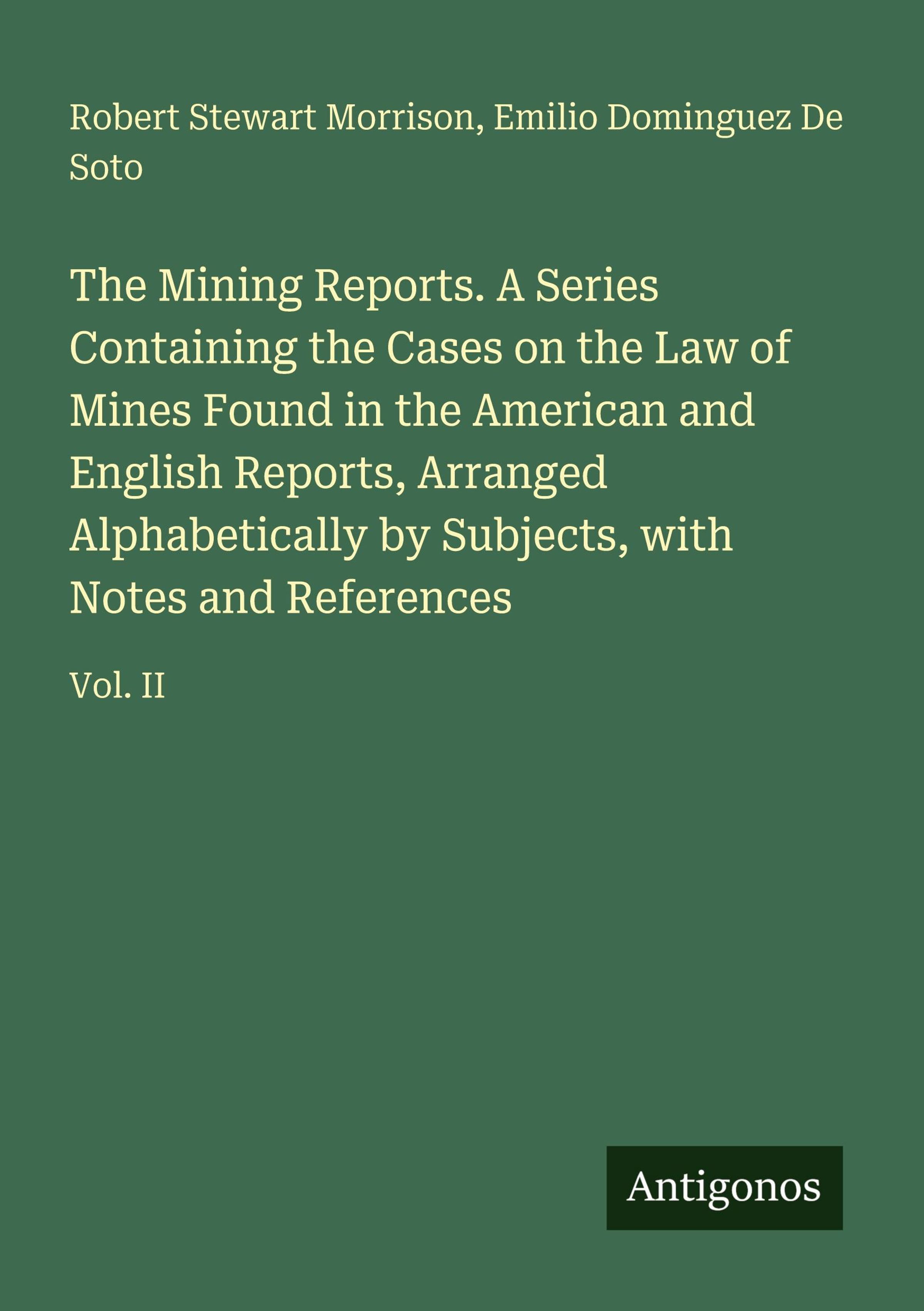 Robert Stewart Morrison, Emilio Dominguez De Soto

The Mining Reports. A Series Containing the Cases on the Law of Mines Found in the American and English Reports, Arranged Alphabetically by Subjects, with Notes and References

Vol. II

Antigonos